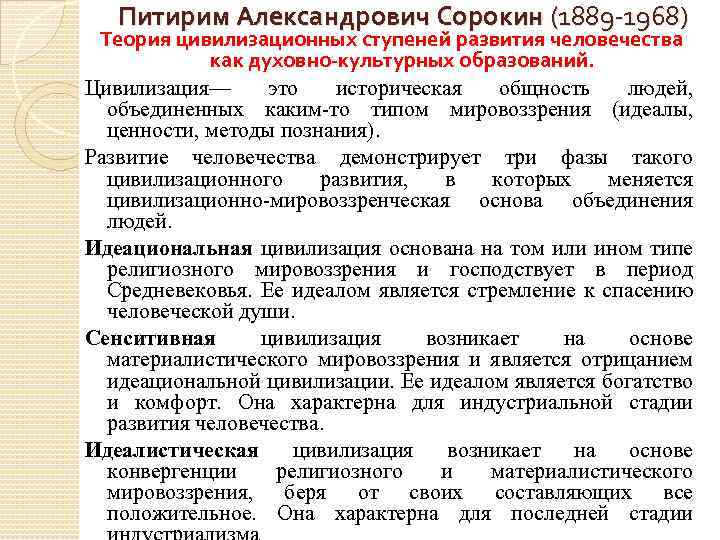 Питирим Александрович Сорокин (1889-1968)
Теория цивилизационных ступеней развития человечества как духовно-культурных образований.

Цивилизация— это историческая общность людей, объединенных каким-то типом мировоззрения (идеалы, ценности, методы познания).

Развитие человечества демонстрирует три фазы такого цивилизационного развития, в которых меняется цивилизационно-мировоззренческая основа объединения людей.

Идеациональная цивилизация основана на том или ином типе религиозного мировоззрения и господствует в период Средневековья. Ее идеалом является стремление к спасению человеческой души.

Сенситивная цивилизация возникает на основе материалистического мировоззрения и является отрицанием идеациональной цивилизации. Ее идеалом является богатство и комфорт. Она характерна для индустриальной стадии развития человечества.

Идеалистическая цивилизация возникает на основе конвергенции религиозного и материалистического мировоззрения, беря от своих составляющих все положительное. Она характерна для последней стадии индустриализма.